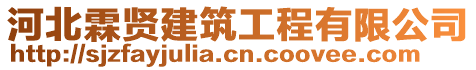 河北霖贤建筑工程有限公司
http://sjzfayjulia.cn.coovee.com